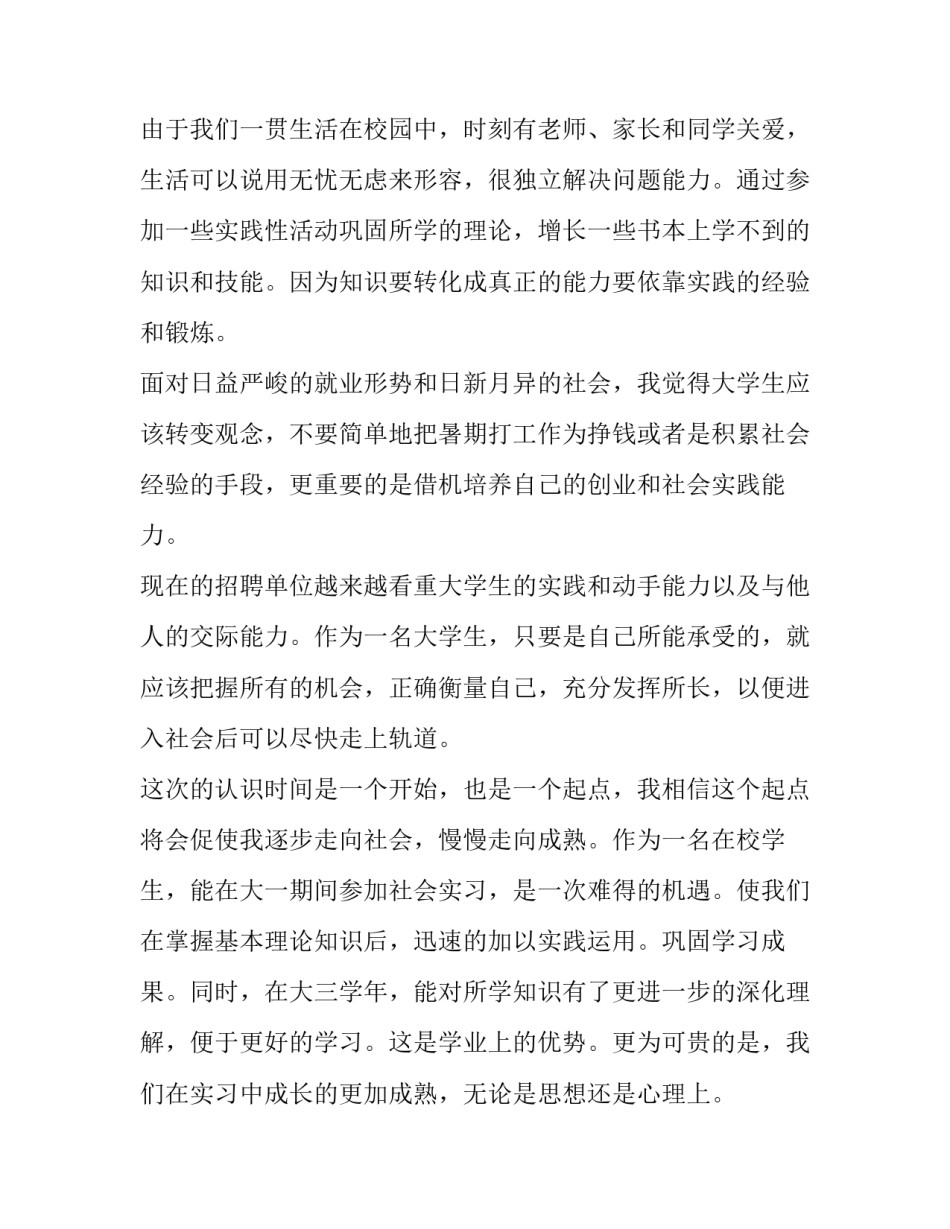 由于我们一贯生活在校园中，时刻有老师、家长和同学关爱，生活可以说用无忧无虑来形容，很独立解决问题能力。通过参加一些实践性活动巩固所学的理论，增长一些书本上学不到的知识和技能。因为知识要转化成真正的能力要依靠实践的经验和锻炼。

面对日益严峻的就业形势和日新月异的社会，我觉得大学生应该转变观念，不要简单地把暑期打工作为挣钱或者是积累社会经验的手段，更重要的是借机培养自己的创业和社会实践能力。

现在的招聘单位越来越看重大学生的实践和动手能力以及与他人的交际能力。作为一名大学生，只要是自己所能承受的，就应该把握所有的机会，正确衡量自己，充分发挥所长，以便进入社会后可以尽快走上轨道。

这次的认识时间是一个开始，也是一个起点，我相信这个起点将会促使我逐步走向社会，慢慢走向成熟。作为一名在校学生，能在大一期间参加社会实习，是一次难得的机遇。使我们在掌握基本理论知识后，迅速的加以实践运用。巩固学习成果。同时，在大三学年，能对所学知识有了更进一步的深化理解，便于更好的学习。这是学业上的优势。更为可贵的是，我们在实习中成长的更加成熟，无论是思想还是心理上。